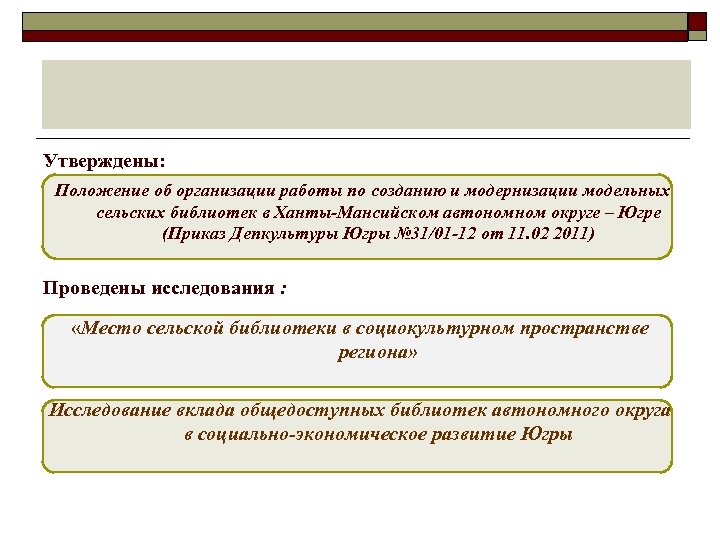 Утверждены:

Положение об организации работы по созданию и модернизации модельных сельских библиотек в Ханты-Мансийском автономном округе – Югре (Приказ Депкультуры Югры №31/01-12 от 11.02 2011)

Проведены исследования :

«Место сельской библиотеки в социокультурном пространстве региона»

Исследование вклада общедоступных библиотек автономного округа в социально-экономическое развитие Югры